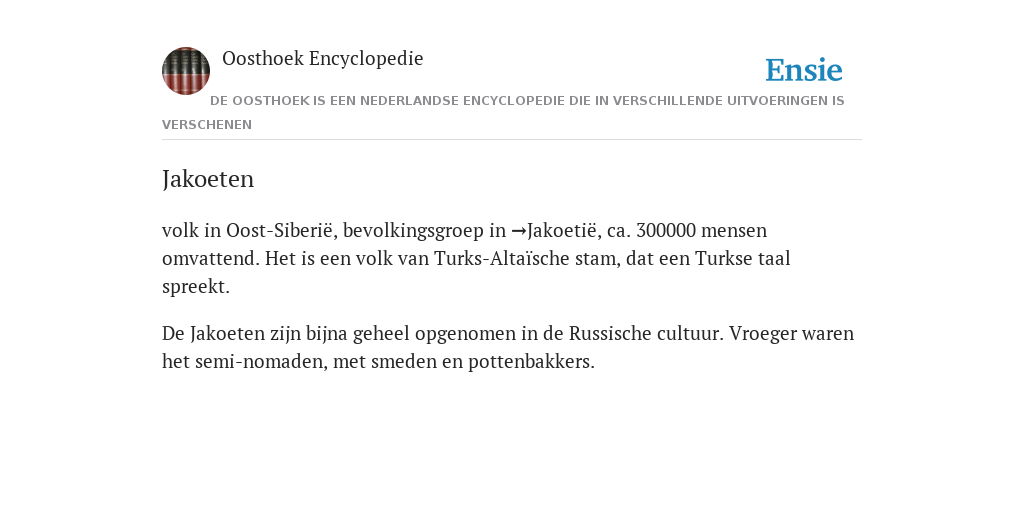 Oosthoek Encyclopedie

Ensie

DE OOSTHOEK IS EEN NEDERLANDSE ENCYCLOPEDIE DIE IN VERSCHILLENDE UITVOERINGEN IS VERSCHENEN

Jakoeten

volk in Oost-Siberië, bevolkingsgroep in →Jakoetië, ca. 300000 mensen omvattend. Het is een volk van Turks-Altaïsche stam, dat een Turkse taal spreekt.

De Jakoeten zijn bijna geheel opgenomen in de Russische cultuur. Vroeger waren het semi-nomaden, met smeden en pottenbakkers.